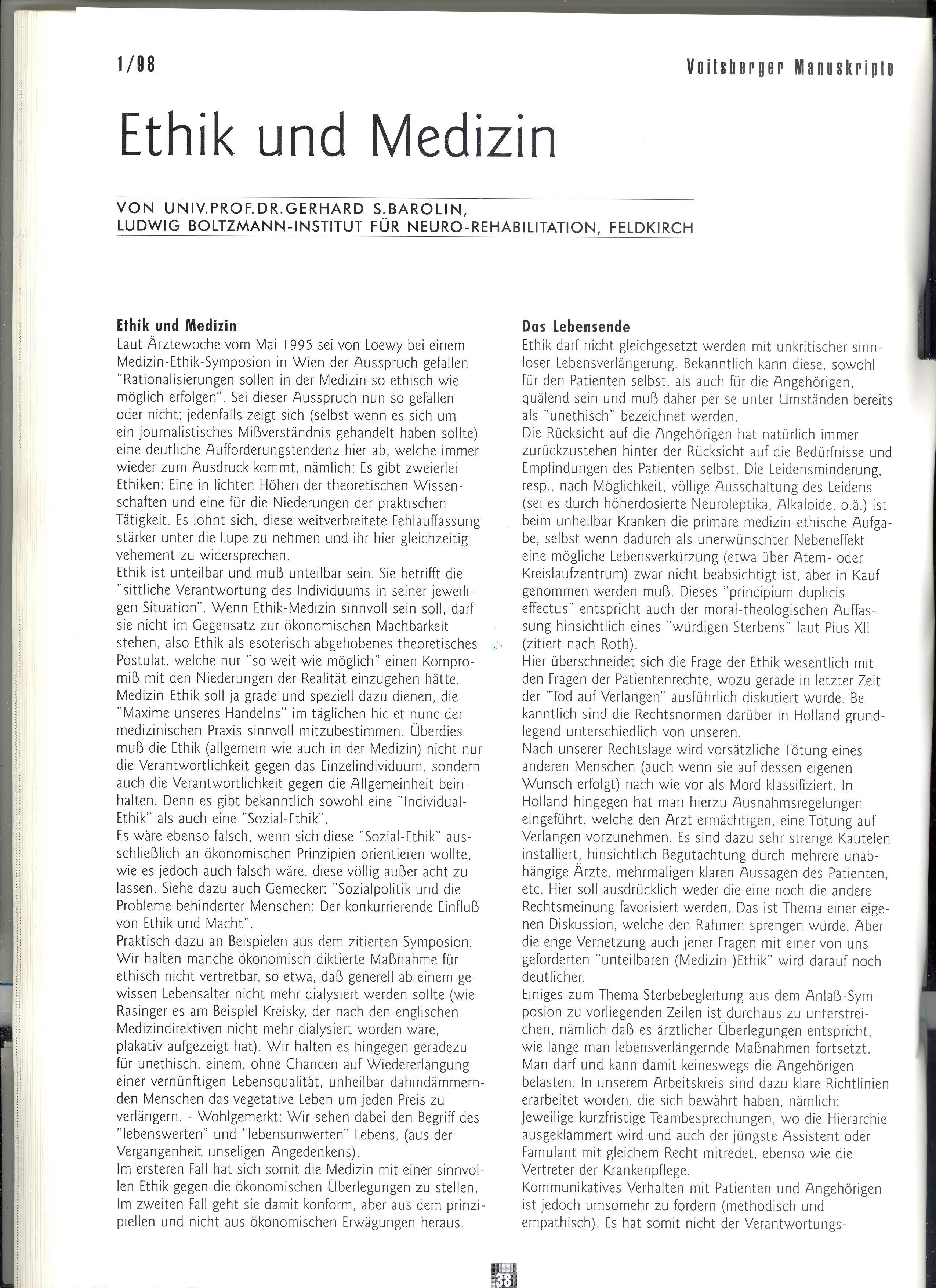 1/98

Voitsberger Manuskripte

Ethik und Medizin

VON UNIV.PROF.DR.GERHARD S.BAROLIN, LUDWIG BOLTZMANN-INSTITUT FÜR NEURO-REHABILITATION, FELDKIRCH

Ethik und Medizin
Laut Ärztewoche vom Mai 1995 sei von Loewy bei einem Medizin-Ethik-Symposion in Wien der Ausspruch gefallen "Rationalisierungen sollen in der Medizin so ethisch wie möglich erfolgen". Sei dieser Ausspruch nun so gefallen oder nicht; jedenfalls zeigt sich (selbst wenn es sich um ein journalistisches Mißverständnis gehandelt haben sollte) eine deutliche Aufforderungstendenz hier ab, welche immer wieder zum Ausdruck kommt, nämlich: Es gibt zweierlei Ethiken: Eine in lichten Höhen der theoretischen Wissenschaften und eine für die Niederungen der praktischen Tätigkeit. Es lohnt sich, diese weitverbreitete Fehlauffassung stärker unter die Lupe zu nehmen und ihr hier gleichzeitig vehement zu widersprechen.
Ethik ist unteilbar und muß unteilbar sein. Sie betrifft die "sittliche Verantwortung des Individuums in seiner jeweiligen Situation". Wenn Ethik-Medizin sinnvoll sein soll, darf sie nicht im Gegensatz zur ökonomischen Machbarkeit stehen, also Ethik als esoterisch abgehobenes theoretisches Postulat, welche nur "so weit wie möglich" einen Kompromiß mit den Niederungen der Realität einzugehen hätte. Medizin-Ethik soll ja grade und speziell dazu dienen, die "Maxime unseres Handelns" im täglichen hic et nunc der medizinischen Praxis sinnvoll mitzubestimmen. Überdies muß die Ethik (allgemein wie auch in der Medizin) nicht nur die Verantwortlichkeit gegen das Einzelindividuum, sondern auch die Verantwortlichkeit gegen die Allgemeinheit beinhalten. Denn es gibt bekanntlich sowohl eine "Individual-Ethik" als auch eine "Sozial-Ethik".
Es wäre ebenso falsch, wenn sich diese "Sozial-Ethik" ausschließlich an ökonomischen Prinzipien orientieren wollte, wie es jedoch auch falsch wäre, diese völlig außer acht zu lassen. Siehe dazu auch Gemecker: "Sozialpolitik und die Probleme behinderter Menschen: Der konkurrierende Einfluß von Ethik und Macht".
Praktisch dazu an Beispielen aus dem zitierten Symposion: Wir halten manche ökonomisch diktierte Maßnahme für ethisch nicht vertretbar, so etwa, daß generell ab einem gewissen Lebensalter nicht mehr dialysiert werden sollte (wie Rasinger es am Beispiel Kreisky, der nach den englischen Medizindirektiven nicht mehr dialysiert worden wäre, plakativ aufgezeigt hat). Wir halten es hingegen geradezu für unethisch, einem, ohne Chancen auf Wiedererlangung einer vernünftigen Lebensqualität, unheilbar dahindämmernden Menschen das vegetative Leben um jeden Preis zu verlängern. - Wohlgemerkt: Wir sehen dabei den Begriff des "lebenswerten" und "lebensunwerten" Lebens, (aus der Vergangenheit unseligen Angedenkens).
Im ersteren Fall hat sich somit die Medizin mit einer sinnvollen Ethik gegen die ökonomischen Überlegungen zu stellen. Im zweiten Fall geht sie damit konform, aber aus dem prinzipiellen und nicht aus ökonomischen Erwägungen heraus.

Das Lebensende
Ethik darf nicht gleichgesetzt werden mit unkritischer sinnloser Lebensverlängerung. Bekanntlich kann diese, sowohl für den Patienten selbst, als auch für die Angehörigen, quälend sein und muß daher per se unter Umständen bereits als "unethisch" bezeichnet werden.
Die Rücksicht auf die Angehörigen hat natürlich immer zurückzustehen hinter der Rücksicht auf die Bedürfnisse und Empfindungen des Patienten selbst. Die Leidensminderung, resp., nach Möglichkeit, völlige Ausschaltung des Leidens (sei es durch höherdosierte Neuroleptika, Alkaloide, o.ä.) ist beim unheilbar Kranken die primäre medizin-ethische Aufgabe, selbst wenn dadurch als unerwünschter Nebeneffekt eine mögliche Lebensverkürzung (etwa über Atem- oder Kreislaufzentrum) zwar nicht beabsichtigt ist, aber in Kauf genommen werden muß. Dieses "principium duplicis effectus" entspricht auch der moral-theologischen Auffassung hinsichtlich eines "würdigen Sterbens" laut Pius XII (zitiert nach Roth).
Hier überschneidet sich die Frage der Ethik wesentlich mit den Fragen der Patientenrechte, wozu gerade in letzter Zeit der "Tod auf Verlangen" ausführlich diskutiert wurde. Bekanntlich sind die Rechtsnormen darüber in Holland grundlegend unterschiedlich von unseren.
Nach unserer Rechtslage wird vorsätzliche Tötung eines anderen Menschen (auch wenn sie auf dessen eigenen Wunsch erfolgt) nach wie vor als Mord klassifiziert. In Holland hingegen hat man hierzu Ausnahmsregelungen eingeführt, welche den Arzt ermächtigen, eine Tötung auf Verlangen vorzunehmen. Es sind dazu sehr strenge Kautelen installiert, hinsichtlich Begutachtung durch mehrere unabhängige Ärzte, mehrmaligen klaren Aussagen des Patienten, etc. Hier soll ausdrücklich weder die eine noch die andere Rechtsmeinung favorisiert werden. Das ist Thema einer eigenen Diskussion, welche den Rahmen sprengen würde. Aber die enge Vernetzung auch jener Fragen mit einer von uns geforderten "unteilbaren (Medizin-)Ethik" wird darauf noch deutlicher.
Einiges zum Thema Sterbebegleitung aus dem Anlaß-Symposion zu vorliegenden Zeilen ist durchaus zu unterstreichen, nämlich daß es ärztlicher Überlegungen entspricht, wie lange man lebensverlängernde Maßnahmen fortsetzt. Man darf und kann damit keineswegs die Angehörigen belasten. In unserem Arbeitskreis sind dazu klare Richtlinien erarbeitet worden, die sich bewährt haben, nämlich: Jeweilige kurzfristige Teambesprechungen, wo die Hierarchie ausgeklammert wird und auch der jüngste Assistent oder Famulant mit gleichem Recht mitredet, ebenso wie die Vertreter der Krankenpflege.
Kommunikatives Verhalten mit Patienten und Angehörigen ist jedoch umsomehr zu fordern (methodisch und empathisch). Es hat somit nicht der Verantwortungs-

38